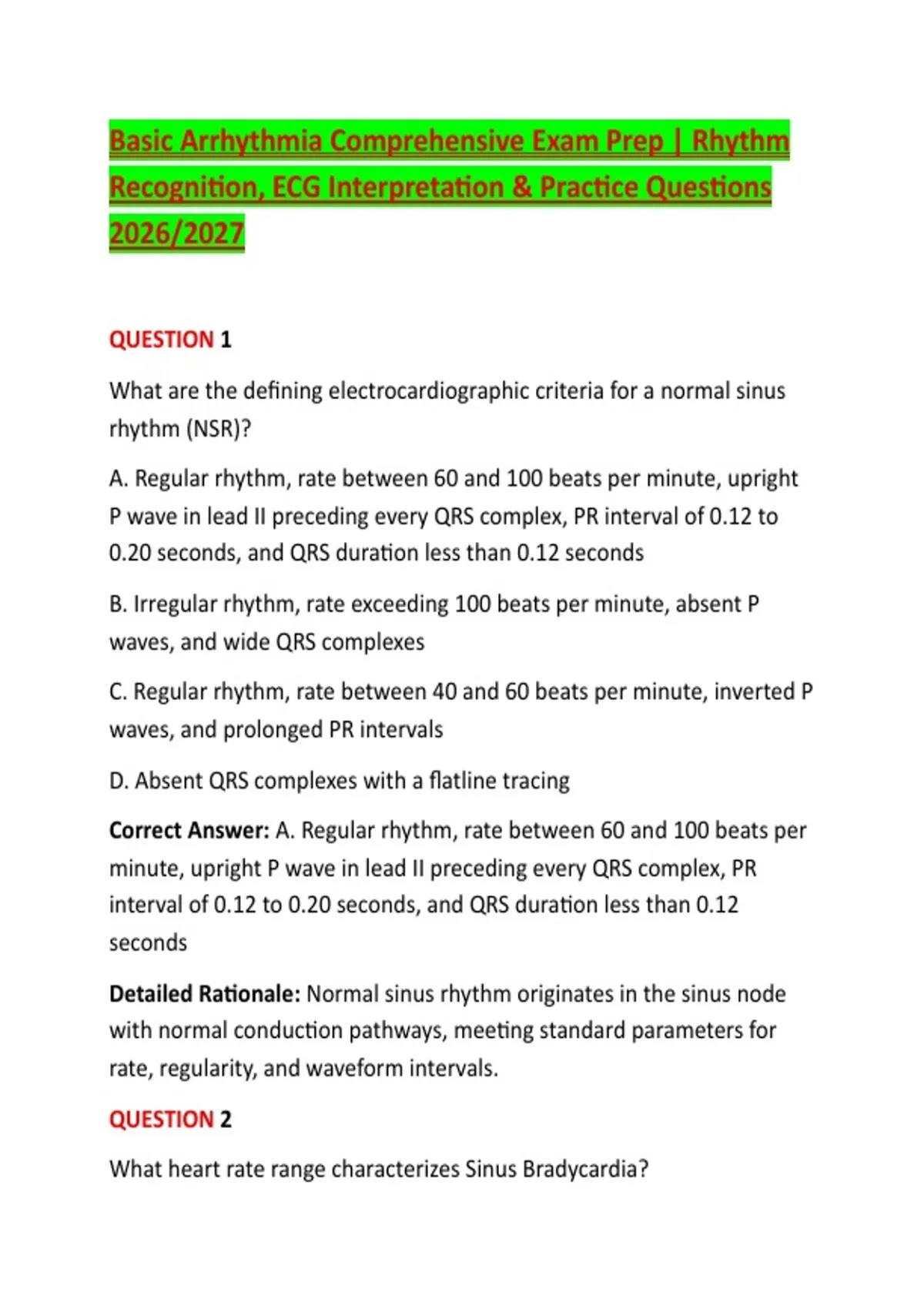 Basic Arrhythmia Comprehensive Exam Prep | Rhythm Recognition, ECG Interpretation & Practice Questions 2026/2027

QUESTION 1

What are the defining electrocardiographic criteria for a normal sinus rhythm (NSR)?

A. Regular rhythm, rate between 60 and 100 beats per minute, upright P wave in lead II preceding every QRS complex, PR interval of 0.12 to 0.20 seconds, and QRS duration less than 0.12 seconds

B. Irregular rhythm, rate exceeding 100 beats per minute, absent P waves, and wide QRS complexes

C. Regular rhythm, rate between 40 and 60 beats per minute, inverted P waves, and prolonged PR intervals

D. Absent QRS complexes with a flatline tracing

Correct Answer: A. Regular rhythm, rate between 60 and 100 beats per minute, upright P wave in lead II preceding every QRS complex, PR interval of 0.12 to 0.20 seconds, and QRS duration less than 0.12 seconds

Detailed Rationale: Normal sinus rhythm originates in the sinus node with normal conduction pathways, meeting standard parameters for rate, regularity, and waveform intervals.

QUESTION 2

What heart rate range characterizes Sinus Bradycardia?